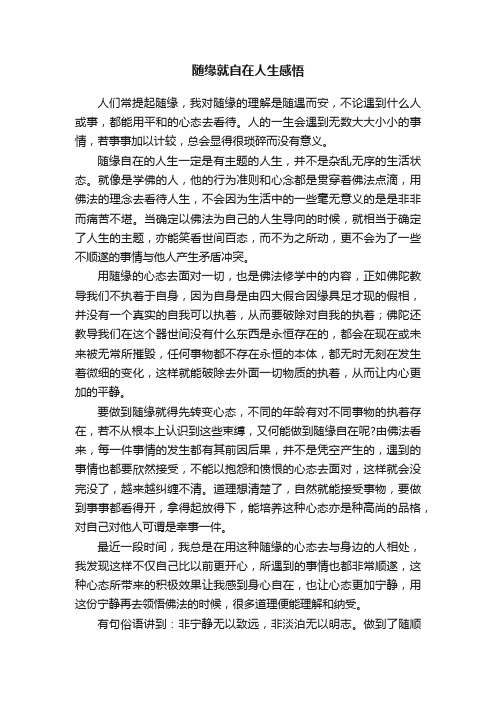 随缘就自在人生感悟

人们常提起随缘，我对随缘的理解是随遇而安，不论遇到什么人或事，都能用平和的心态去看待。人的一生会遇到无数大大小小的事情，若事事加以计较，总会显得很琐碎而没有意义。

随缘自在的人生一定是有主题的人生，并不是杂乱无序的生活状态。就像是学佛的人，他的行为准则和心念都是贯穿着佛法点滴，用佛法的理念去看待人生，不会因为生活中的一些毫无意义的是是非非而痛苦不堪。当确定以佛法为自己的人生导向的时候，就相当于确定了人生的主题，亦能笑看世间百态，而不为之所动，更不会为了一些不顺遂的事情与他人产生矛盾冲突。

用随缘的心态去面对一切，也是佛法修学中的内容，正如佛陀教导我们不执着于自身，因为自身是由四大假合因缘具足才现的假相，并没有一个真实的自我可以执着，从而要破除对自我的执着；佛陀还教导我们在这个器世间没有什么东西是永恒存在的，都会在现在或未来被无常所摧毁，任何事物都不存在永恒的本体，都无时无刻在发生着微细的变化，这样就能破除去外面一切物质的执着，从而让内心更加的平静。

要做到随缘就得先转变心态，不同的年龄有对不同事物的执着存在，若不从根本上认识到这些束缚，又何能做到随缘自在呢?由佛法看来，每一件事情的发生都有其前因后果，并不是凭空产生的，遇到的事情也都要欣然接受，不能以抱怨和愤恨的心态去面对，这样就会没完没了，越来越纠缠不清。道理想清楚了，自然就能接受事物，要做到事事都看得开，拿得起放得下，能培养这种心态亦是种高尚的品格，对自己对他人可谓是幸事一件。

最近一段时间，我总是在用这种随缘的心态去与身边的人相处，我发现这样不仅自己比以前更开心，所遇到的事情也都非常顺遂，这种心态所带来的积极效果让我感到身心自在，也让心态更加宁静，用这份宁静再去领悟佛法的时候，很多道理便能理解和纳受。

有句俗语讲到：非宁静无以致远，非淡泊无以明志。做到了随顺